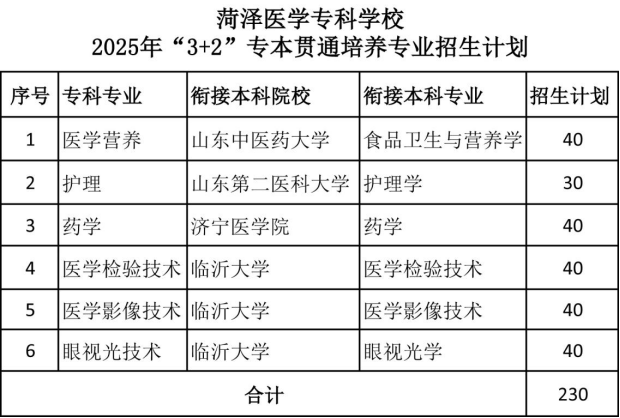 菏泽医学专科学校
2025年“3+2”专本贯通培养专业招生计划

| 序号 | 专科专业 | 衔接本科院校 | 衔接本科专业 | 招生计划 |
|---|---|---|---|---|
| 1 | 医学营养 | 山东中医药大学 | 食品卫生与营养学 | 40 |
| 2 | 护理 | 山东第二医科大学 | 护理学 | 30 |
| 3 | 药学 | 济宁医学院 | 药学 | 40 |
| 4 | 医学检验技术 | 临沂大学 | 医学检验技术 | 40 |
| 5 | 医学影像技术 | 临沂大学 | 医学影像技术 | 40 |
| 6 | 眼视光技术 | 临沂大学 | 眼视光学 | 40 |
| 合计 | | | | 230 |